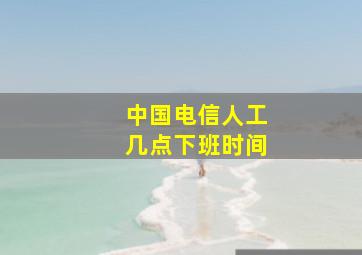 中国电信人工
几点下班时间